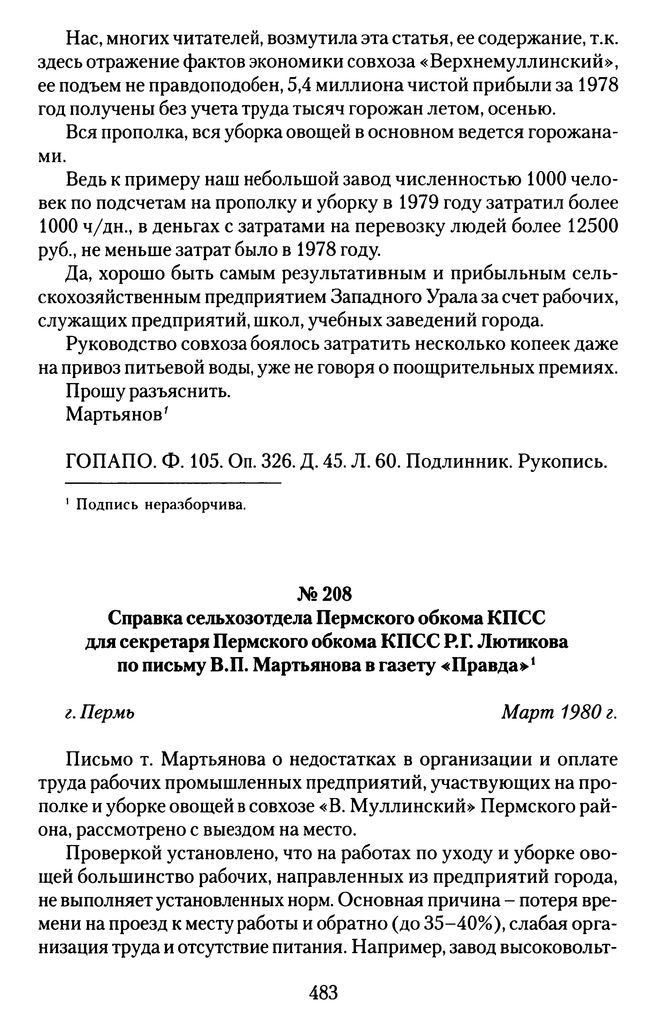 Нас, многих читателей, возмутила эта статья, ее содержание, т.к. здесь отражение фактов экономики совхоза «Верхнемуллинский», ее подъем не правдоподобен, 5,4 миллиона чистой прибыли за 1978 год получены без учета труда тысяч горожан летом, осенью.

Вся прополка, вся уборка овощей в основном ведется горожанами.

Ведь к примеру наш небольшой завод численностью 1000 человек по подсчетам на прополку и уборку в 1979 году затратил более 1000 ч/дн., в деньгах с затратами на перевозку людей более 12500 руб., не меньше затрат было в 1978 году.

Да, хорошо быть самым результативным и прибыльным сельскохозяйственным предприятием Западного Урала за счет рабочих, служащих предприятий, школ, учебных заведений города.

Руководство совхоза боялось затратить несколько копеек даже на привоз питьевой воды, уже не говоря о поощрительных премиях.

Прошу разъяснить.

Мартьянов$^1$

ГОПАПО. Ф. 105. Оп. 326. Д. 45. Л. 60. Подлинник. Рукопись.

$^1$ Подпись неразборчива.

№ 208
Справка сельхозотдела Пермского обкома КПСС для секретаря Пермского обкома КПСС Р.Г. Лютикова по письму В.П. Мартьянова в газету «Правда»$^1$

г. Пермь

Март 1980 г.

Письмо т. Мартьянова о недостатках в организации и оплате труда рабочих промышленных предприятий, участвующих на прополке и уборке овощей в совхозе «В. Муллинский» Пермского района, рассмотрено с выездом на место.

Проверкой установлено, что на работах по уходу и уборке овощей большинство рабочих, направленных из предприятий города, не выполняет установленных норм. Основная причина – потеря времени на проезд к месту работы и обратно (до 35–40%), слабая организация труда и отсутствие питания. Например, завод высоковольт-

483